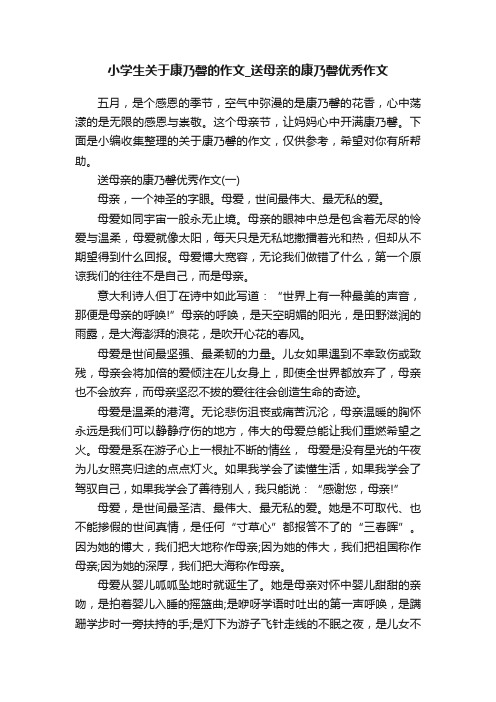 小学生关于康乃馨的作文_送母亲的康乃馨优秀作文

五月，是个感恩的季节，空气中弥漫的是康乃馨的花香，心中荡漾的是无限的感恩与崇敬。这个母亲节，让妈妈心中开满康乃馨。下面是小编收集整理的关于康乃馨的作文，仅供参考，希望对你有所帮助。

送母亲的康乃馨优秀作文(一)

母亲，一个神圣的字眼。母爱，世间最伟大、最无私的爱。

母爱如同宇宙一般永无止境。母亲的眼神中总是包含着无尽的怜爱与温柔，母爱就像太阳，每天只是无私地撒播着光和热，但却从不期望得到什么回报。母爱博大宽容，无论我们做错了什么，第一个原谅我们的往往不是自己，而是母亲。

意大利诗人但丁在诗中如此写道：“世界上有一种最美的声音，那便是母亲的呼唤!”母亲的呼唤，是天空明媚的阳光，是田野滋润的雨露，是大海澎湃的浪花，是吹开心花的春风。

母爱是世间最坚强、最柔韧的力量。儿女如果遇到不幸致伤或致残，母亲会将加倍的爱倾注在儿女身上，即使全世界都放弃了，母亲也不会放弃，而母亲坚忍不拔的爱往往会创造生命的奇迹。

母爱是温柔的港湾。无论悲伤沮丧或痛苦沉沦，母亲温暖的胸怀永远是我们可以静静疗伤的地方，伟大的母爱总能让我们重燃希望之火。母爱是系在游子心上一根扯不断的情丝， 母爱是没有星光的午夜为儿女照亮归途的点点灯火。如果我学会了读懂生活，如果我学会了驾驭自己，如果我学会了善待别人，我只能说：“感谢您，母亲!”

母爱，是世间最圣洁、最伟大、最无私的爱。她是不可取代、也不能掺假的世间真情，是任何“寸草心”都报答不了的“三春晖”。因为她的博大，我们把大地称作母亲;因为她的伟大，我们把祖国称作母亲;因为她的深厚，我们把大海称作母亲。

母爱从婴儿呱呱坠地时就诞生了。她是母亲对怀中婴儿甜甜的亲吻，是拍着婴儿入睡的摇篮曲;是咿呀学语时吐出的第一声呼唤，是蹒跚学步时一旁扶持的手;是灯下为游子飞针走线的不眠之夜，是儿女不